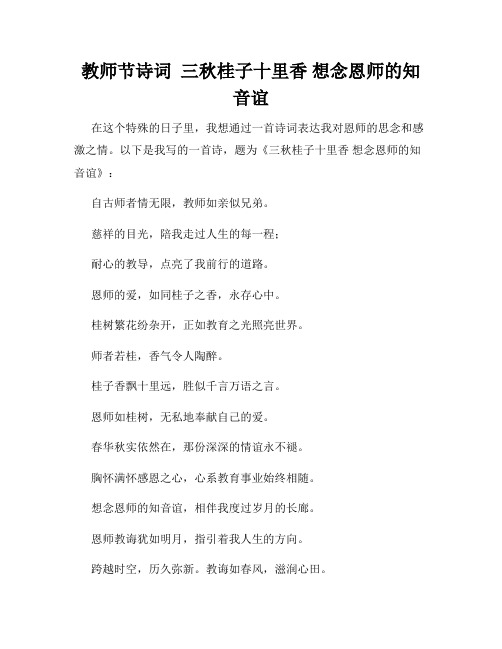 教师节诗词 三秋桂子十里香 想念恩师的知音谊

在这个特殊的日子里，我想通过一首诗词表达我对恩师的思念和感激之情。以下是我写的一首诗，题为《三秋桂子十里香 想念恩师的知音谊》：

自古师者情无限，教师如亲似兄弟。

慈祥的目光，陪我走过人生的每一程；

耐心的教导，点亮了我前行的道路。

恩师的爱，如同桂子之香，永存心中。

桂树繁花纷杂开，正如教育之光照亮世界。

师者若桂，香气令人陶醉。

桂子香飘十里远，胜似千言万语之言。

恩师如桂树，无私地奉献自己的爱。

春华秋实依然在，那份深深的情谊永不褪。

胸怀满怀感恩之心，心系教育事业始终相随。

想念恩师的知音谊，相伴我度过岁月的长廊。

恩师教诲犹如明月，指引着我人生的方向。

跨越时空，历久弥新。教诲如春风，滋润心田。